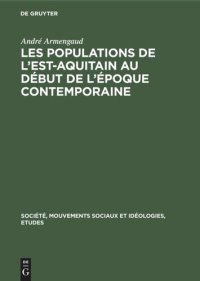 DE GRUYTER

André Armengaud

LES POPULATIONS DE L'EST-AQUITAIN AU DÉBUT DE L'ÉPOQUE CONTEMPORAINE

SOCIÉTÉ, MOUVEMENTS SOCIAUX ET IDÉOLOGIES, ETUDES

DE
G